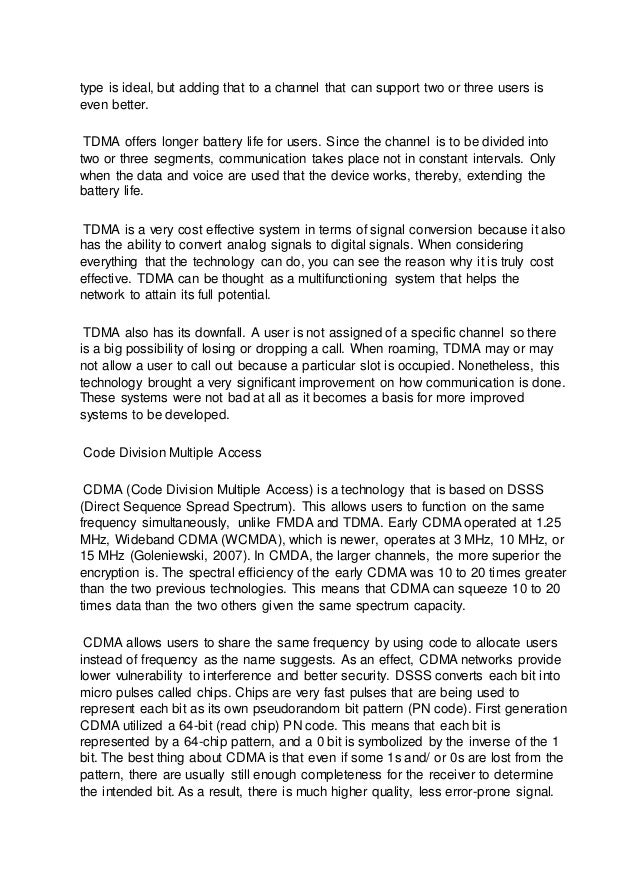 type is ideal, but adding that to a channel that can support two or three users is even better.

TDMA offers longer battery life for users. Since the channel is to be divided into two or three segments, communication takes place not in constant intervals. Only when the data and voice are used that the device works, thereby, extending the battery life.

TDMA is a very cost effective system in terms of signal conversion because it also has the ability to convert analog signals to digital signals. When considering everything that the technology can do, you can see the reason why it is truly cost effective. TDMA can be thought as a multifunctioning system that helps the network to attain its full potential.

TDMA also has its downfall. A user is not assigned of a specific channel so there is a big possibility of losing or dropping a call. When roaming, TDMA may or may not allow a user to call out because a particular slot is occupied. Nonetheless, this technology brought a very significant improvement on how communication is done. These systems were not bad at all as it becomes a basis for more improved systems to be developed.

Code Division Multiple Access

CDMA (Code Division Multiple Access) is a technology that is based on DSSS (Direct Sequence Spread Spectrum). This allows users to function on the same frequency simultaneously, unlike FMDA and TDMA. Early CDMA operated at 1.25 MHz, Wideband CDMA (WCMDA), which is newer, operates at 3 MHz, 10 MHz, or 15 MHz (Goleniewski, 2007). In CMDA, the larger channels, the more superior the encryption is. The spectral efficiency of the early CDMA was 10 to 20 times greater than the two previous technologies. This means that CDMA can squeeze 10 to 20 times data than the two others given the same spectrum capacity.

CDMA allows users to share the same frequency by using code to allocate users instead of frequency as the name suggests. As an effect, CDMA networks provide lower vulnerability to interference and better security. DSSS converts each bit into micro pulses called chips. Chips are very fast pulses that are being used to represent each bit as its own pseudorandom bit pattern (PN code). First generation CDMA utilized a 64-bit (read chip) PN code. This means that each bit is represented by a 64-chip pattern, and a 0 bit is symbolized by the inverse of the 1 bit. The best thing about CDMA is that even if some 1s and/ or 0s are lost from the pattern, there are usually still enough completeness for the receiver to determine the intended bit. As a result, there is much higher quality, less error-prone signal.